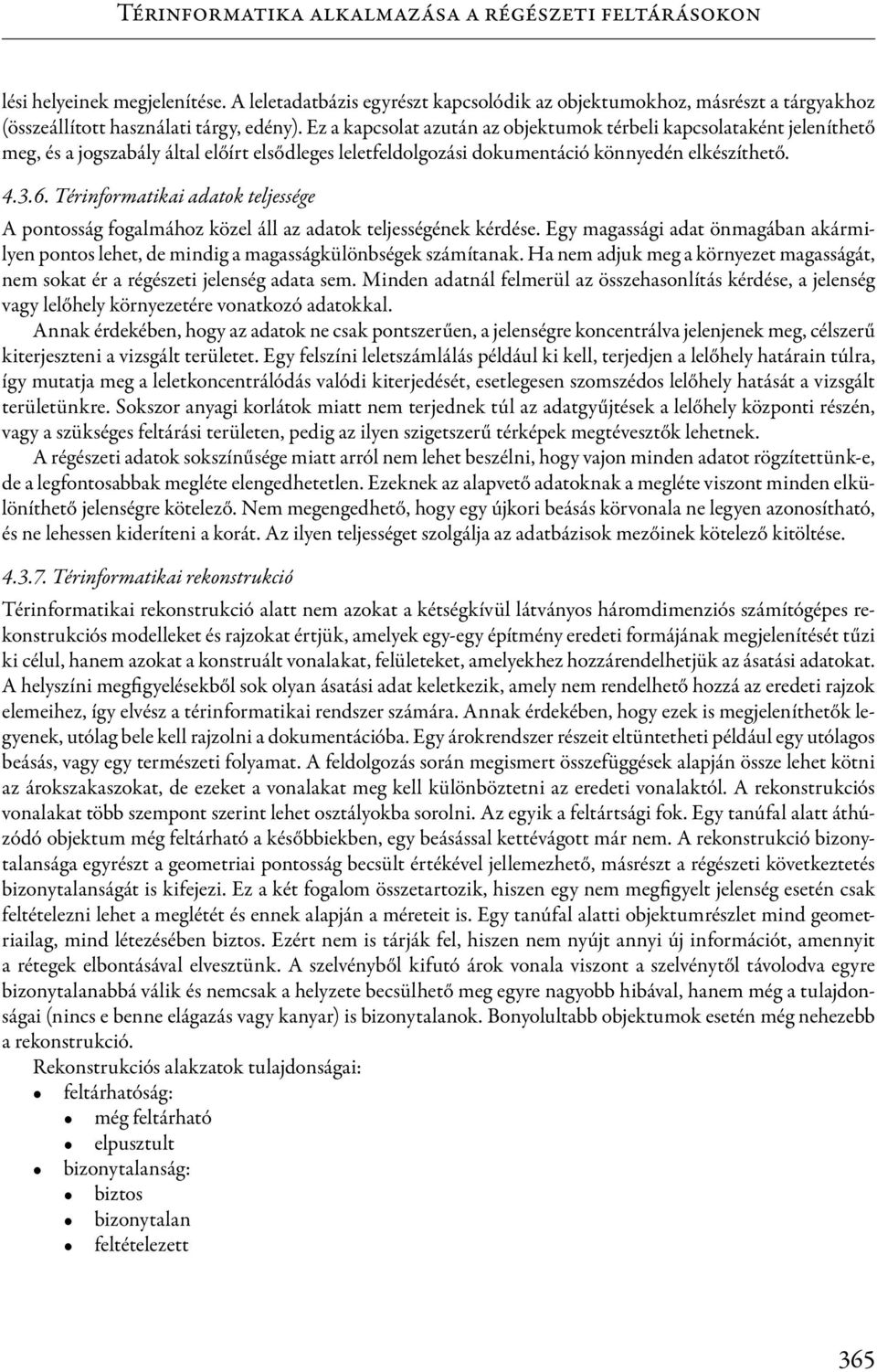 Térinformatika alkalmazása a régészeti feltárásokon

lési helyeinek megjelenítése. A leletadatbázis egyrészt kapcsolódik az objektumokhoz, másrészt a tárgyakhoz (összeállított használati tárgy, edény). Ez a kapcsolat azután az objektumok térbeli kapcsolataként jeleníthető meg, és a jogszabály által előírt elsődleges leletfeldolgozási dokumentáció könnyedén elkészíthető.

4.3.6. Térinformatikai adatok teljessége

A pontosság fogalmához közel áll az adatok teljességének kérdése. Egy magassági adat önmagában akármilyen pontos lehet, de mindig a magasságkülönbségek számítanak. Ha nem adjuk meg a környezet magasságát, nem sokat ér a régészeti jelenség adata sem. Minden adatnál felmerül az összehasonlítás kérdése, a jelenség vagy lelőhely környezetére vonatkozó adatokkal.

Annak érdekében, hogy az adatok ne csak pontszerűen, a jelenségre koncentrálva jelenjenek meg, célszerű kiterjeszteni a vizsgált területet. Egy felszíni leletszámlálás például ki kell, terjedjen a lelőhely határain túlra, így mutatja meg a leletkoncentrálódás valódi kiterjedését, esetlegesen szomszédos lelőhely hatását a vizsgált területünkre. Sokszor anyagi korlátok miatt nem terjednek túl az adatgyűjtések a lelőhely központi részén, vagy a szükséges feltárási területen, pedig az ilyen szigetszerű térképek megtévesztők lehetnek.

A régészeti adatok sokszínűsége miatt arról nem lehet beszélni, hogy vajon minden adatot rögzítettünk-e, de a legfontosabbak megléte elengedhetetlen. Ezeknek az alapvető adatoknak a megléte viszont minden elkülöníthető jelenségre kötelező. Nem megengedhető, hogy egy újkori beásás körvonala ne legyen azonosítható, és ne lehessen kideríteni a korát. Az ilyen teljességet szolgálja az adatbázisok mezőinek kötelező kitöltése.

4.3.7. Térinformatikai rekonstrukció

Térinformatikai rekonstrukció alatt nem azokat a kétségkívül látványos háromdimenziós számítógépes rekonstrukciós modelleket és rajzokat értjük, amelyek egy-egy építmény eredeti formájának megjelenítését tűzi ki célul, hanem azokat a konstruált vonalakat, felületeket, amelyekhez hozzárendelhetjük az ásatási adatokat. A helyszíni megfigyelésekből sok olyan ásatási adat keletkezik, amely nem rendelhető hozzá az eredeti rajzok elemeihez, így elvész a térinformatikai rendszer számára. Annak érdekében, hogy ezek is megjeleníthetők legyenek, utólag bele kell rajzolni a dokumentációba. Egy árokrendszer részeit eltüntetheti például egy utólagos beásás, vagy egy természeti folyamat. A feldolgozás során megismert összefüggések alapján össze lehet kötni az árokszakaszokat, de ezeket a vonalakat meg kell különböztetni az eredeti vonalaktól. A rekonstrukciós vonalakat több szempont szerint lehet osztályokba sorolni. Az egyik a feltártsági fok. Egy tanúfal alatt áthúzódó objektum még feltárható a későbbiekben, egy beásással kettévágott már nem. A rekonstrukció bizonytalansága egyrészt a geometriai pontosság becsült értékével jellemezhető, másrészt a régészeti következtetés bizonytalanságát is kifejezi. Ez a két fogalom összetartozik, hiszen egy nem megfigyelt jelenség esetén csak feltételezni lehet a meglétét és ennek alapján a méreteit is. Egy tanúfal alatti objektumrészlet mind geometriailag, mind létezésében biztos. Ezért nem is tárják fel, hiszen nem nyújt annyi új információt, amennyit a rétegek elbontásával elvesztünk. A szelvényből kifutó árok vonala viszont a szelvénytől távolodva egyre bizonytalanabbá válik és nemcsak a helyzete becsülhető meg egyre nagyobb hibával, hanem még a tulajdonságai (nincs e benne elágazás vagy kanyar) is bizonytalanok. Bonyolultabb objektumok esetén még nehezebb a rekonstrukció.

Rekonstrukciós alakzatok tulajdonságai:
- feltárhatóság:
  - még feltárható
  - elpusztult
- bizonytalanság:
  - biztos
  - bizonytalan
  - feltételezett

365